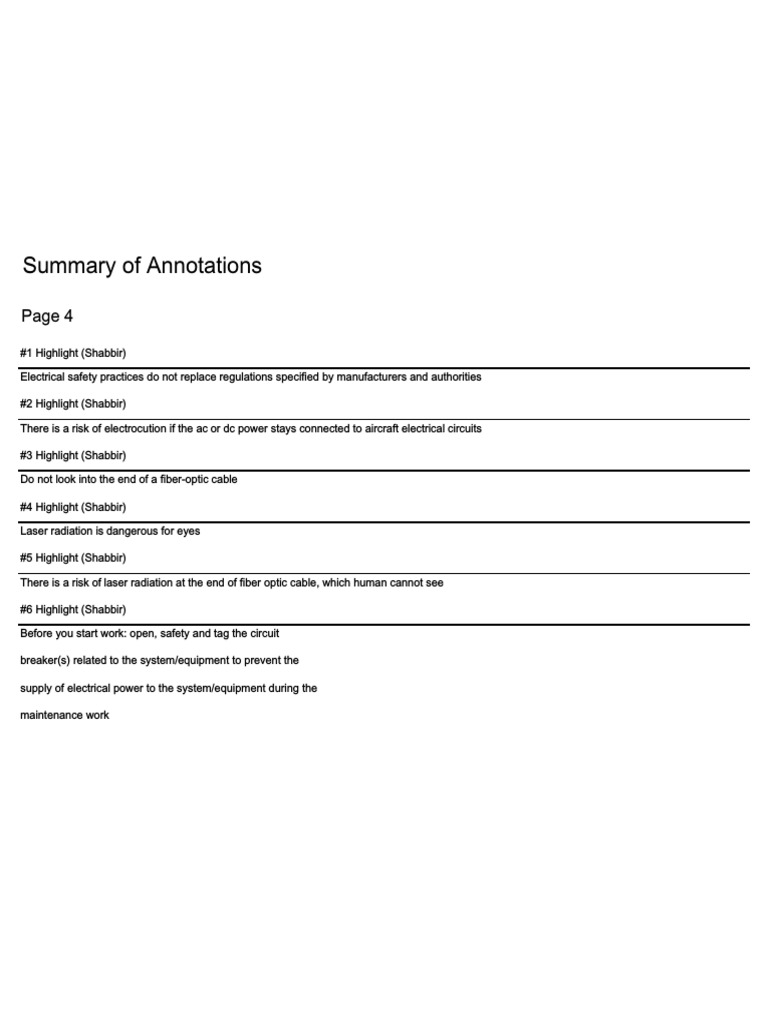 Summary of Annotations

Page 4

#1 Highlight (Shabbir)

Electrical safety practices do not replace regulations specified by manufacturers and authorities

#2 Highlight (Shabbir)

There is a risk of electrocution if the ac or dc power stays connected to aircraft electrical circuits

#3 Highlight (Shabbir)

Do not look into the end of a fiber-optic cable

#4 Highlight (Shabbir)

Laser radiation is dangerous for eyes

#5 Highlight (Shabbir)

There is a risk of laser radiation at the end of fiber optic cable, which human cannot see

#6 Highlight (Shabbir)

Before you start work: open, safety and tag the circuit

breaker(s) related to the system/equipment to prevent the

supply of electrical power to the system/equipment during the

maintenance work